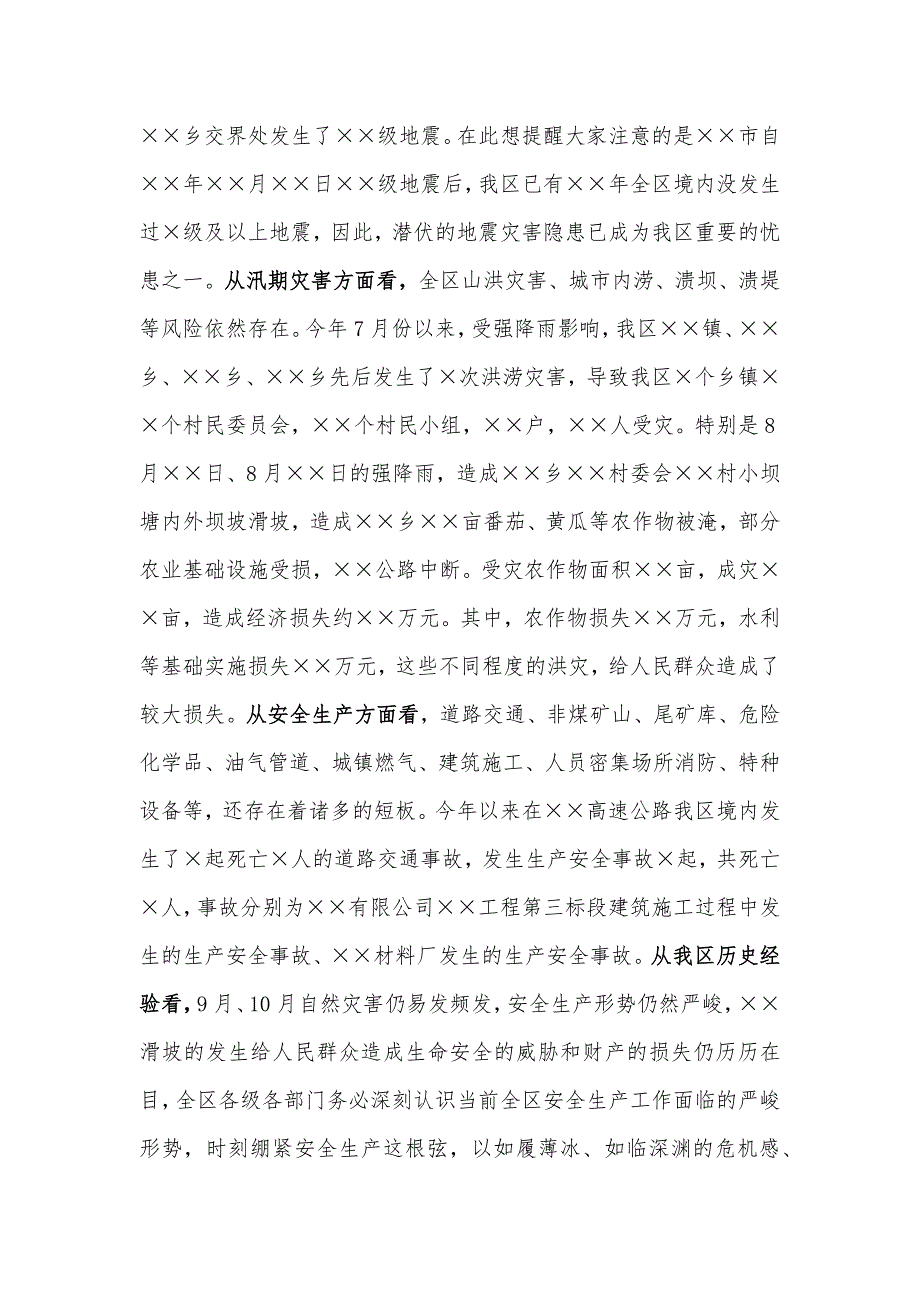 ××乡交界处发生了××级地震。在此想提醒大家注意的是××市自××年××月××日××级地震后，我区已有××年全区境内没发生过×级及以上地震，因此，潜伏的地震灾害隐患已成为我区重要的忧患之一。从汛期灾害方面看，全区山洪灾害、城市内涝、溃坝、溃堤等风险依然存在。今年7月份以来，受强降雨影响，我区××镇、××乡、××乡、××乡先后发生了×次洪涝灾害，导致我区×个乡镇××个村民委员会，××个村民小组，××户，××人受灾。特别是8月××日、8月××日的强降雨，造成××乡××村委会××村小坝塘内外坝坡滑坡，造成××乡××亩番茄、黄瓜等农作物被淹，部分农业基础设施受损，××公路中断。受灾农作物面积××亩，成灾××亩，造成经济损失约××万元。其中，农作物损失××万元，水利等基础实施损失××万元，这些不同程度的洪灾，给人民群众造成了较大损失。从安全生产方面看，道路交通、非煤矿山、尾矿库、危险化学品、油气管道、城镇燃气、建筑施工、人员密集场所消防、特种设备等，还存在着诸多的短板。今年以来在××高速公路我区境内发生了×起死亡×人的道路交通事故，发生生产安全事故×起，共死亡×人，事故分别为××有限公司××工程第三标段建筑施工过程中发生的生产安全事故、××材料厂发生的生产安全事故。从我区历史经验看，9月、10月自然灾害仍易发频发，安全生产形势仍然严峻，××滑坡的发生给人民群众造成生命安全的威胁和财产的损失仍历历在目，全区各级各部门务必深刻认识当前全区安全生产工作面临的严峻形势，时刻绷紧安全生产这根弦，以如履薄冰、如临深渊的危机感、